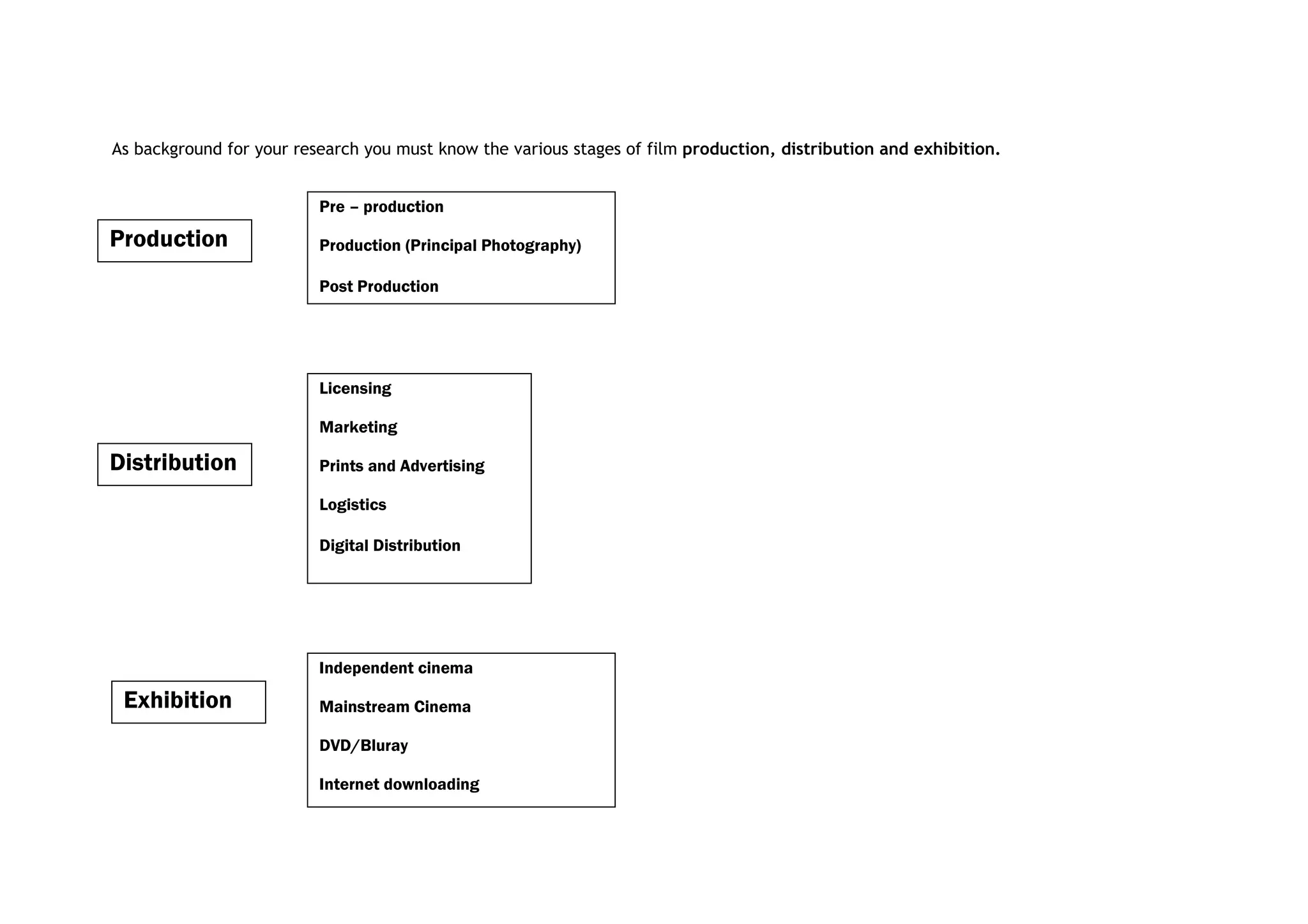 As background for your research you must know the various stages of film production, distribution and exhibition.

Production

Pre – production

Production (Principal Photography)

Post Production

Distribution

Licensing

Marketing

Prints and Advertising

Logistics

Digital Distribution

Exhibition

Independent cinema

Mainstream Cinema

DVD/Bluray

Internet downloading